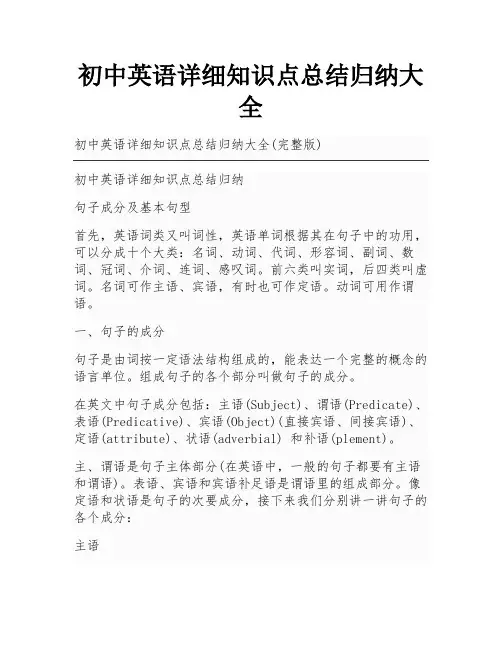 初中英语详细知识点总结归纳大全

初中英语详细知识点总结归纳大全(完整版)

初中英语详细知识点总结归纳

句子成分及基本句型

首先，英语词类又叫词性，英语单词根据其在句子中的功用，可以分成十个大类：名词、动词、代词、形容词、副词、数词、冠词、介词、连词、感叹词。前六类叫实词，后四类叫虚词。名词可作主语、宾语，有时也可作定语。动词可用作谓语。

一、句子的成分

句子是由词按一定语法结构组成的，能表达一个完整的概念的语言单位。组成句子的各个部分叫做句子的成分。

在英文中句子成分包括：主语(Subject)、谓语(Predicate)、表语(Predicative)、宾语(Object)(直接宾语、间接宾语)、定语(attribute)、状语(adverbial) 和补语(plement)。

主、谓语是句子主体部分(在英语中，一般的句子都要有主语和谓语)。表语、宾语和宾语补足语是谓语里的组成部分。像定语和状语是句子的次要成分，接下来我们分别讲一讲句子的各个成分：

主语